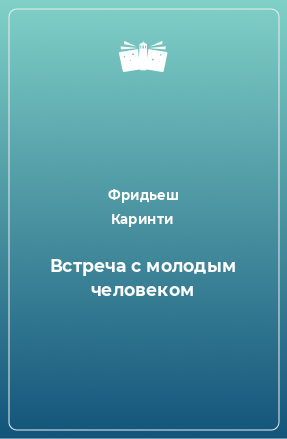 Фридьеш
Каринти

Встреча с молодым человеком